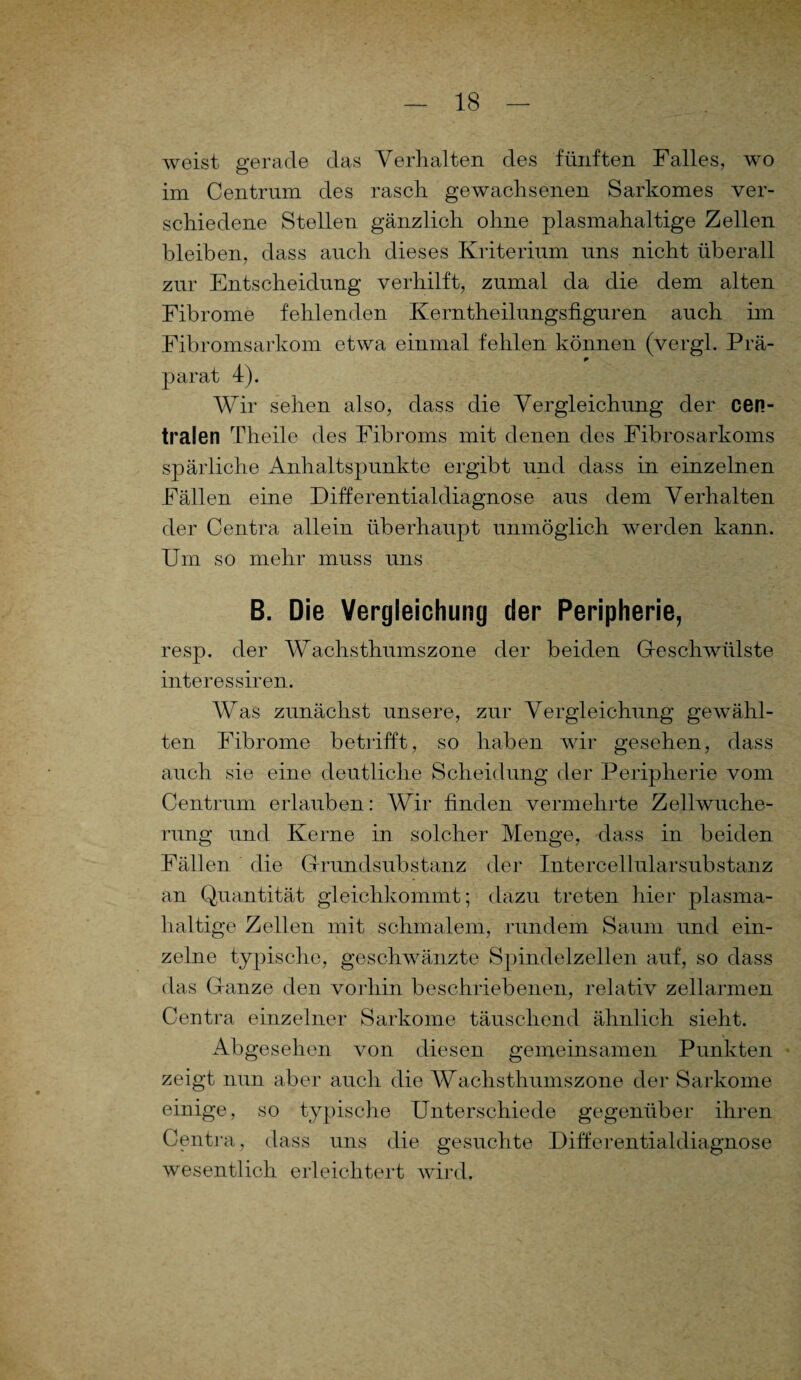 — 18 —

weist gerade das Verhalten des fünften Falles, wo im Centrum des rasch gewachsenen Sarkomes verschiedene Stellen gänzlich ohne plasmahaltige Zellen bleiben, dass auch dieses Kriterium uns nicht überall zur Entscheidung verhilft, zumal da die dem alten Fibrome fehlenden Kerntheilungsfiguren auch im Fibromsarkom etwa einmal fehlen können (vergl. Präparat 4).

Wir sehen also, dass die Vergleichung der centralen Theile des Fibroms mit denen des Fibrosarkoms spärliche Anhaltspunkte ergibt und dass in einzelnen Fällen eine Differentialdiagnose aus dem Verhalten der Centra allein überhaupt unmöglich werden kann. Um so mehr muss uns

B. Die Vergleichung der Peripherie,

resp. der Wachsthumszone der beiden Geschwülste interessiren.

Was zunächst unsere, zur Vergleichung gewählten Fibrome betrifft, so haben wir gesehen, dass auch sie eine deutliche Scheidung der Peripherie vom Centrum erlauben: Wir finden vermehrte Zellwucherung und Kerne in solcher Menge, dass in beiden Fällen die Grundsubstanz der Intercellularsubstanz an Quantität gleichkommt; dazu treten hier plasmahaltige Zellen mit schmalem, rundem Saum und einzelne typische, geschwänzte Spindelzellen auf, so dass das Ganze den vorhin beschriebenen, relativ zellarmen Centra einzelner Sarkome täuschend ähnlich sieht.

Abgesehen von diesen gemeinsamen Punkten zeigt nun aber auch die Wachsthumszone der Sarkome einige, so typische Unterschiede gegenüber ihren Centra, dass uns die gesuchte Differentialdiagnose wesentlich erleichtert wird.